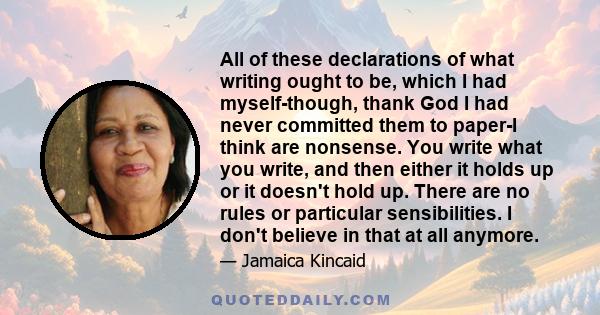 All of these declarations of what writing ought to be, which I had myself-though, thank God I had never committed them to paper-I think are nonsense. You write what you write, and then either it holds up or it doesn't hold up. There are no rules or particular sensibilities. I don't believe in that at all anymore.

— Jamaica Kincaid

QUOTEDDAILY.COM